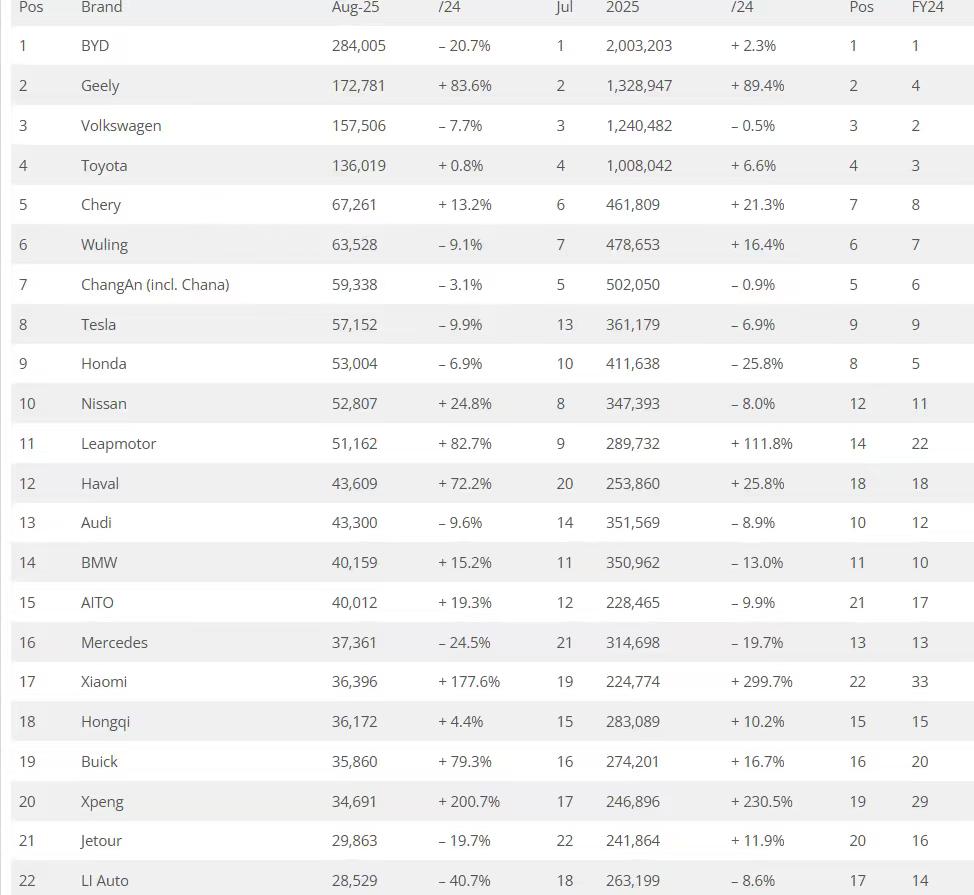 | Pos | Brand | Aug-25 | /24 | Jul | 2025 | /24 | Pos | FY24 |
|---|---|---|---|---|---|---|---|---|
| 1 | BYD | 284,005 | – 20.7% | 1 | 2,003,203 | + 2.3% | 1 | 1 |
| 2 | Geely | 172,781 | + 83.6% | 2 | 1,328,947 | + 89.4% | 2 | 4 |
| 3 | Volkswagen | 157,506 | – 7.7% | 3 | 1,240,482 | – 0.5% | 3 | 2 |
| 4 | Toyota | 136,019 | + 0.8% | 4 | 1,008,042 | + 6.6% | 4 | 3 |
| 5 | Chery | 67,261 | + 13.2% | 6 | 461,809 | + 21.3% | 7 | 8 |
| 6 | Wuling | 63,528 | – 9.1% | 7 | 478,653 | + 16.4% | 6 | 7 |
| 7 | ChangAn (incl. Chana) | 59,338 | – 3.1% | 5 | 502,050 | – 0.9% | 5 | 6 |
| 8 | Tesla | 57,152 | – 9.9% | 13 | 361,179 | – 6.9% | 9 | 9 |
| 9 | Honda | 53,004 | – 6.9% | 10 | 411,638 | – 25.8% | 8 | 5 |
| 10 | Nissan | 52,807 | + 24.8% | 8 | 347,393 | – 8.0% | 12 | 11 |
| 11 | Leapmotor | 51,162 | + 82.7% | 9 | 289,732 | + 111.8% | 14 | 22 |
| 12 | Haval | 43,609 | + 72.2% | 20 | 253,860 | + 25.8% | 18 | 18 |
| 13 | Audi | 43,300 | – 9.6% | 14 | 351,569 | – 8.9% | 10 | 12 |
| 14 | BMW | 40,159 | + 15.2% | 11 | 350,962 | – 13.0% | 11 | 10 |
| 15 | AITO | 40,012 | + 19.3% | 12 | 228,465 | – 9.9% | 21 | 17 |
| 16 | Mercedes | 37,361 | – 24.5% | 21 | 314,698 | – 19.7% | 13 | 13 |
| 17 | Xiaomi | 36,396 | + 177.6% | 19 | 224,774 | + 299.7% | 22 | 33 |
| 18 | Hongqi | 36,172 | + 4.4% | 15 | 283,089 | + 10.2% | 15 | 15 |
| 19 | Buick | 35,860 | + 79.3% | 16 | 274,201 | + 16.7% | 16 | 20 |
| 20 | Xpeng | 34,691 | + 200.7% | 17 | 246,896 | + 230.5% | 19 | 29 |
| 21 | Jetour | 29,863 | – 19.7% | 22 | 241,864 | + 11.9% | 20 | 16 |
| 22 | LI Auto | 28,529 | – 40.7% | 18 | 263,199 | – 8.6% | 17 | 14 |